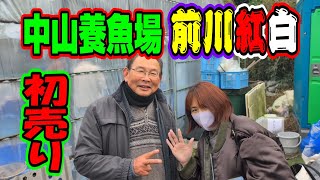 中山養魚場 前川紅白

初売り